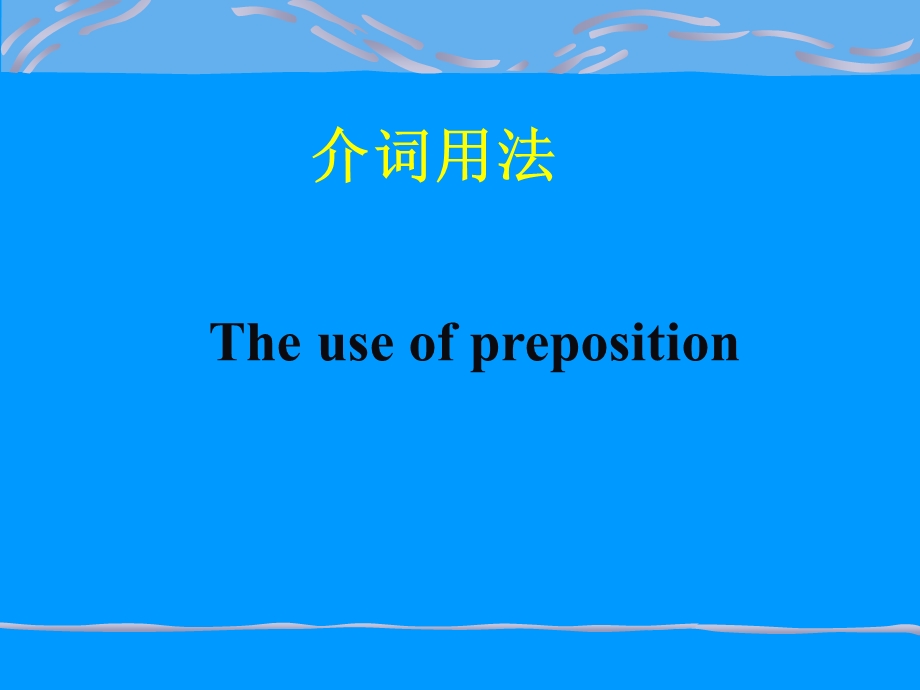 介词用法

The use of preposition